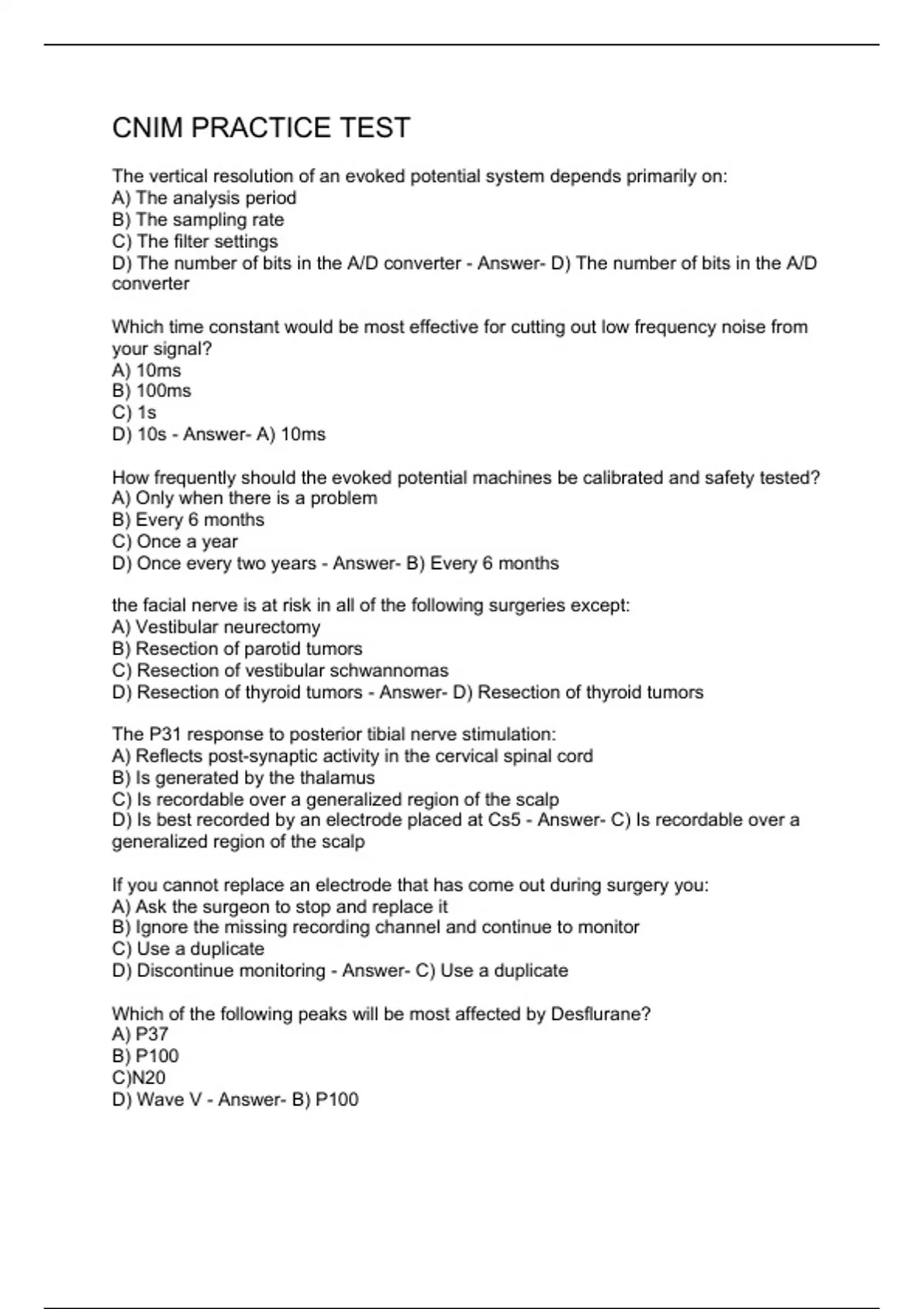 CNIM PRACTICE TEST

The vertical resolution of an evoked potential system depends primarily on:
A) The analysis period
B) The sampling rate
C) The filter settings
D) The number of bits in the A/D converter - Answer- D) The number of bits in the A/D converter

Which time constant would be most effective for cutting out low frequency noise from your signal?
A) 10ms
B) 100ms
C) 1s
D) 10s - Answer- A) 10ms

How frequently should the evoked potential machines be calibrated and safety tested?
A) Only when there is a problem
B) Every 6 months
C) Once a year
D) Once every two years - Answer- B) Every 6 months

the facial nerve is at risk in all of the following surgeries except:
A) Vestibular neurectomy
B) Resection of parotid tumors
C) Resection of vestibular schwannomas
D) Resection of thyroid tumors - Answer- D) Resection of thyroid tumors

The P31 response to posterior tibial nerve stimulation:
A) Reflects post-synaptic activity in the cervical spinal cord
B) Is generated by the thalamus
C) Is recordable over a generalized region of the scalp
D) Is best recorded by an electrode placed at Cs5 - Answer- C) Is recordable over a generalized region of the scalp

If you cannot replace an electrode that has come out during surgery you:
A) Ask the surgeon to stop and replace it
B) Ignore the missing recording channel and continue to monitor
C) Use a duplicate
D) Discontinue monitoring - Answer- C) Use a duplicate

Which of the following peaks will be most affected by Desflurane?
A) P37
B) P100
C)N20
D) Wave V - Answer- B) P100